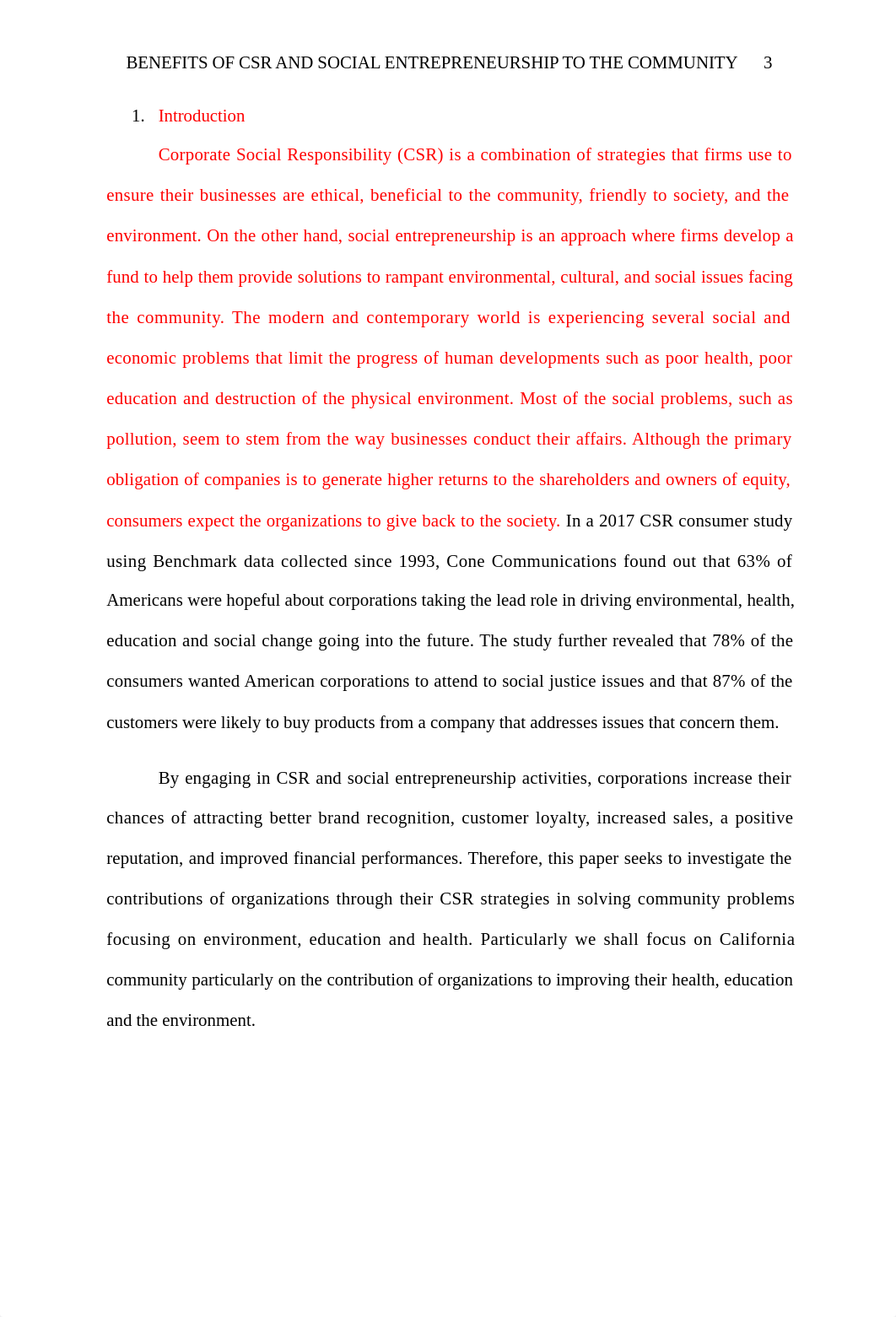 BENEFITS OF CSR AND SOCIAL ENTREPRENEURSHIP TO THE COMMUNITY 3

1. Introduction

Corporate Social Responsibility (CSR) is a combination of strategies that firms use to ensure their businesses are ethical, beneficial to the community, friendly to society, and the environment. On the other hand, social entrepreneurship is an approach where firms develop a fund to help them provide solutions to rampant environmental, cultural, and social issues facing the community. The modern and contemporary world is experiencing several social and economic problems that limit the progress of human developments such as poor health, poor education and destruction of the physical environment. Most of the social problems, such as pollution, seem to stem from the way businesses conduct their affairs. Although the primary obligation of companies is to generate higher returns to the shareholders and owners of equity, consumers expect the organizations to give back to the society. In a 2017 CSR consumer study using Benchmark data collected since 1993, Cone Communications found out that 63% of Americans were hopeful about corporations taking the lead role in driving environmental, health, education and social change going into the future. The study further revealed that 78% of the consumers wanted American corporations to attend to social justice issues and that 87% of the customers were likely to buy products from a company that addresses issues that concern them.

By engaging in CSR and social entrepreneurship activities, corporations increase their chances of attracting better brand recognition, customer loyalty, increased sales, a positive reputation, and improved financial performances. Therefore, this paper seeks to investigate the contributions of organizations through their CSR strategies in solving community problems focusing on environment, education and health. Particularly we shall focus on California community particularly on the contribution of organizations to improving their health, education and the environment.